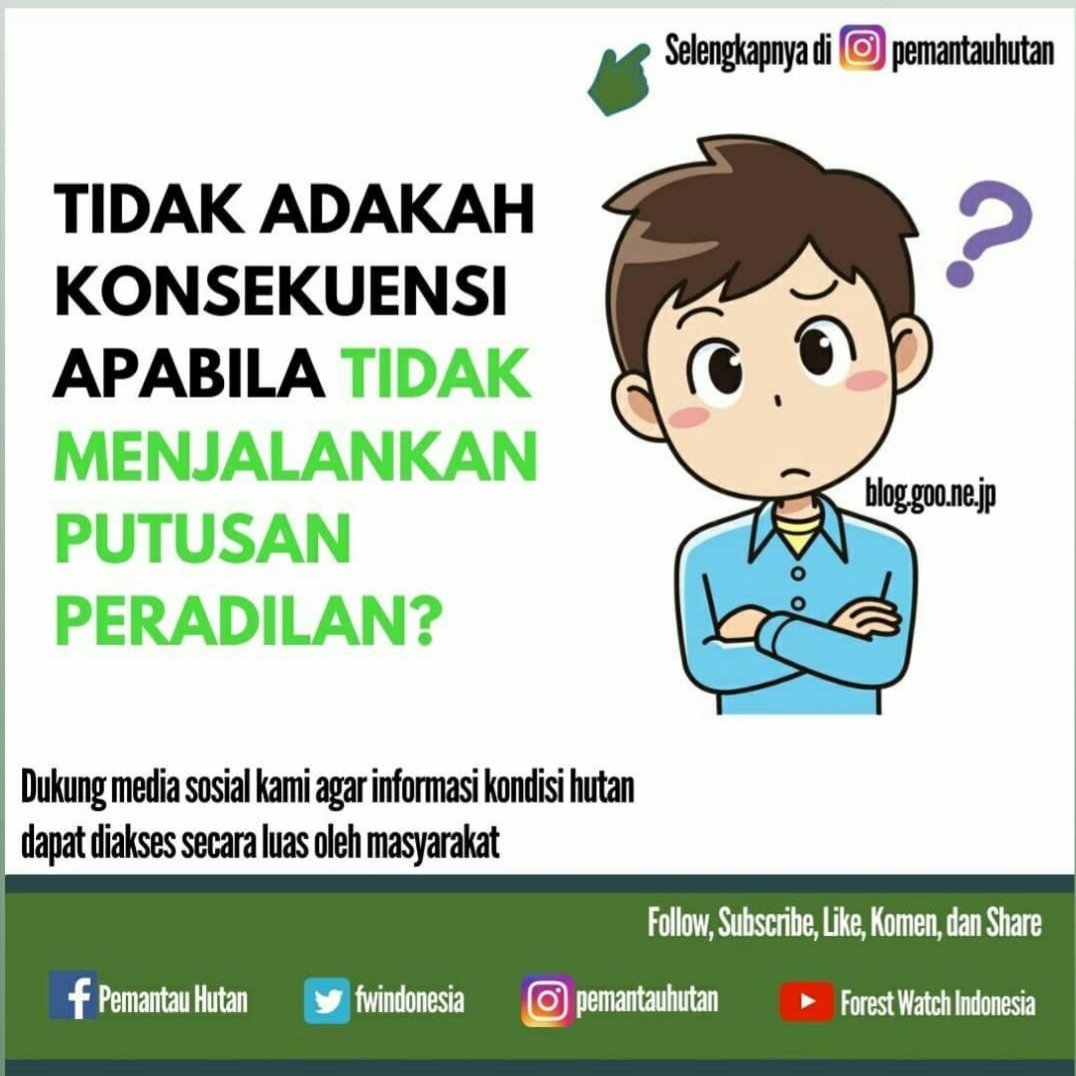 Selengkapnya di pemantauhutan

TIDAK ADAKAH KONSEKUENSI APABILA TIDAK MENJALANKAN PUTUSAN PERADILAN?

?

blog.goo.ne.jp

Dukung media sosial kami agar informasi kondisi hutan dapat diakses secara luas oleh masyarakat

Follow, Subscribe, Like, Komen, dan Share

Pemantau Hutan fwindonesia pemantauhutan Forest Watch Indonesia